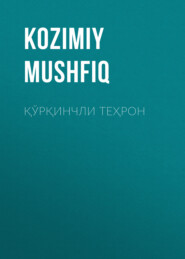 KOZIMIY MUSHFIQ

ҚЎРҚИНЧЛИ ТЕҲРОН